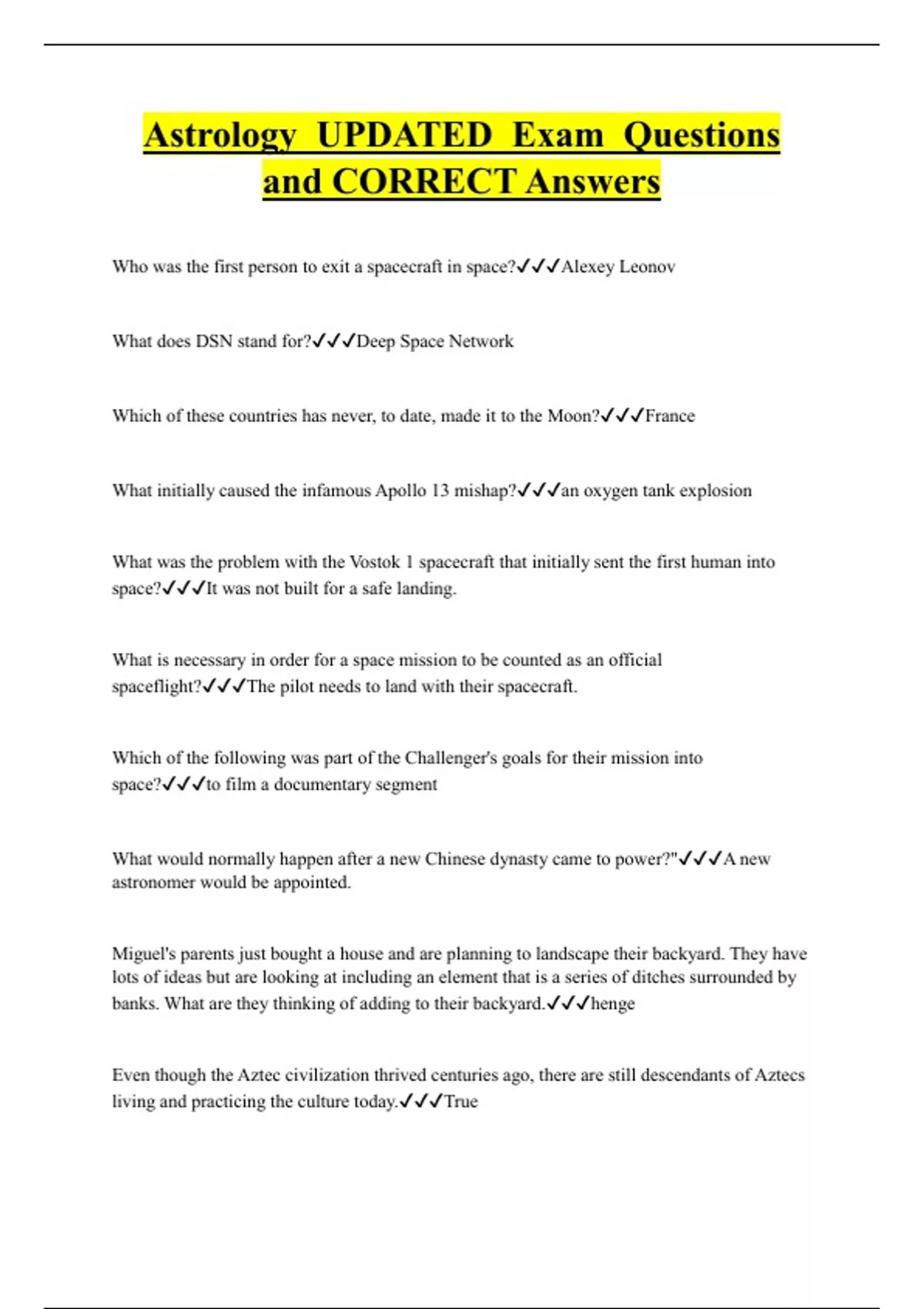 Astrology UPDATED Exam Questions and CORRECT Answers

Who was the first person to exit a spacecraft in space?✓✓✓Alexey Leonov

What does DSN stand for?✓✓✓Deep Space Network

Which of these countries has never, to date, made it to the Moon?✓✓✓France

What initially caused the infamous Apollo 13 mishap?✓✓✓an oxygen tank explosion

What was the problem with the Vostok 1 spacecraft that initially sent the first human into space?✓✓✓It was not built for a safe landing.

What is necessary in order for a space mission to be counted as an official spaceflight?✓✓✓The pilot needs to land with their spacecraft.

Which of the following was part of the Challenger's goals for their mission into space?✓✓✓to film a documentary segment

What would normally happen after a new Chinese dynasty came to power?"✓✓✓A new astronomer would be appointed.

Miguel's parents just bought a house and are planning to landscape their backyard. They have lots of ideas but are looking at including an element that is a series of ditches surrounded by banks. What are they thinking of adding to their backyard.✓✓✓henge

Even though the Aztec civilization thrived centuries ago, there are still descendants of Aztecs living and practicing the culture today.✓✓✓True